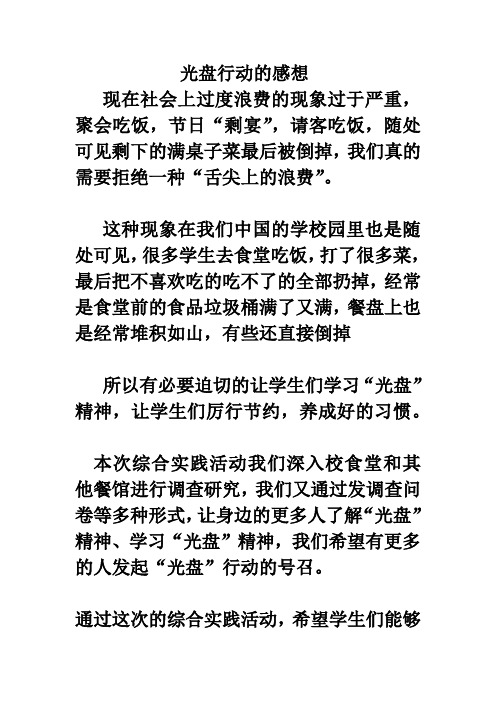 光盘行动的感想

现在社会上过度浪费的现象过于严重，聚会吃饭，节日“剩宴”，请客吃饭，随处可见剩下的满桌子菜最后被倒掉，我们真的需要拒绝一种“舌尖上的浪费”。

这种现象在我们中国的学校园里也是随处可见，很多学生去食堂吃饭，打了很多菜，最后把不喜欢吃的吃不了的全部扔掉，经常是食堂前的食品垃圾桶满了又满，餐盘上也是经常堆积如山，有些还直接倒掉

所以有必要迫切的让学生们学习“光盘”精神，让学生们厉行节约，养成好的习惯。

本次综合实践活动我们深入校食堂和其他餐馆进行调查研究，我们又通过发调查问卷等多种形式，让身边的更多人了解“光盘”精神、学习“光盘”精神，我们希望有更多的人发起“光盘”行动的号召。

通过这次的综合实践活动，希望学生们能够